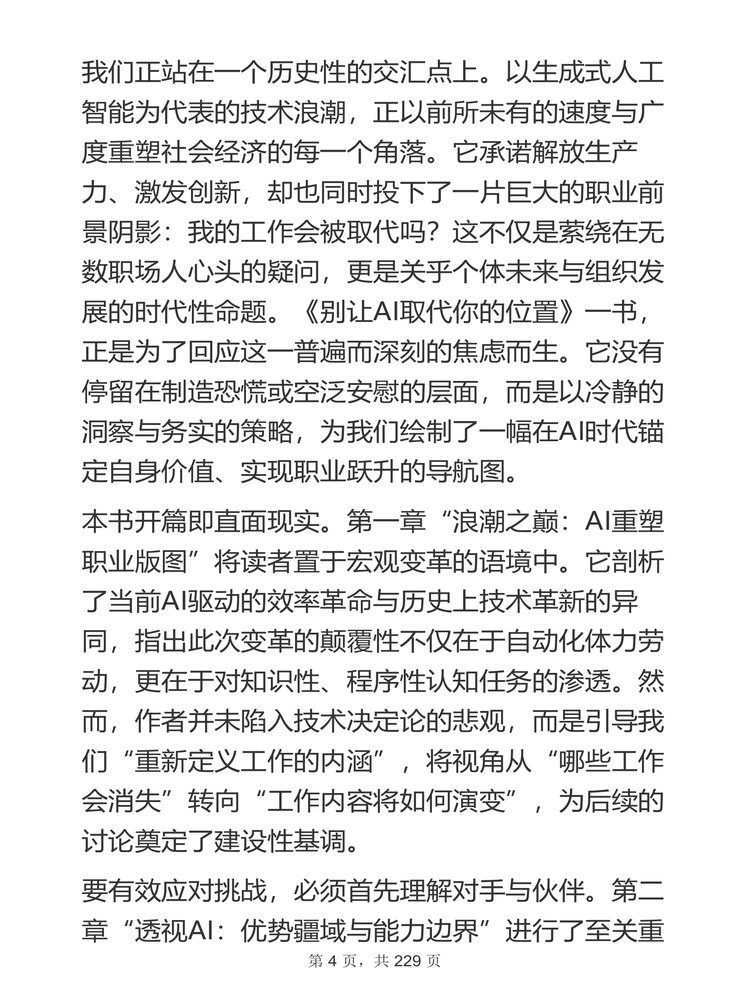 我们正站在一个历史性的交汇点上。以生成式人工智能为代表的技术浪潮，正以前所未有的速度与广度重塑社会经济的每一个角落。它承诺解放生产力、激发创新，却也同时投下了一片巨大的职业前景阴影：我的工作会被取代吗？这不仅是萦绕在无数职场人心头的疑问，更是关乎个体未来与组织发展的时代性命题。《别让AI取代你的位置》一书，正是为了回应这一普遍而深刻的焦虑而生。它没有停留在制造恐慌或空泛安慰的层面，而是以冷静的洞察与务实的策略，为我们绘制了一幅在AI时代锚定自身价值、实现职业跃升的导航图。

本书开篇即直面现实。第一章“浪潮之巅：AI重塑职业版图”将读者置于宏观变革的语境中。它剖析了当前AI驱动的效率革命与历史上技术革新的异同，指出此次变革的颠覆性不仅在于自动化体力劳动，更在于对知识性、程序性认知任务的渗透。然而，作者并未陷入技术决定论的悲观，而是引导我们“重新定义工作的内涵”，将视角从“哪些工作会消失”转向“工作内容将如何演变”，为后续的讨论奠定了建设性基调。

要有效应对挑战，必须首先理解对手与伙伴。第二章“透视AI：优势疆域与能力边界”进行了至关重

第 4 页，共 229 页